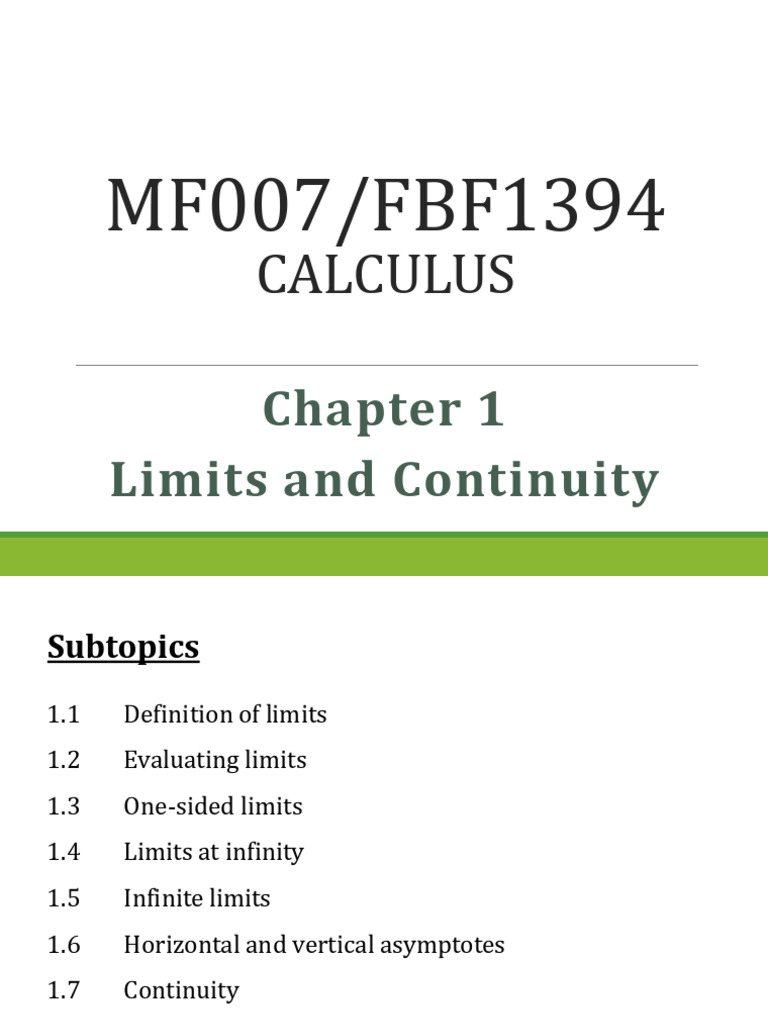 MF007/FBF1394
CALCULUS

Chapter 1
Limits and Continuity

Subtopics

1.1 Definition of limits
1.2 Evaluating limits
1.3 One-sided limits
1.4 Limits at infinity
1.5 Infinite limits
1.6 Horizontal and vertical asymptotes
1.7 Continuity